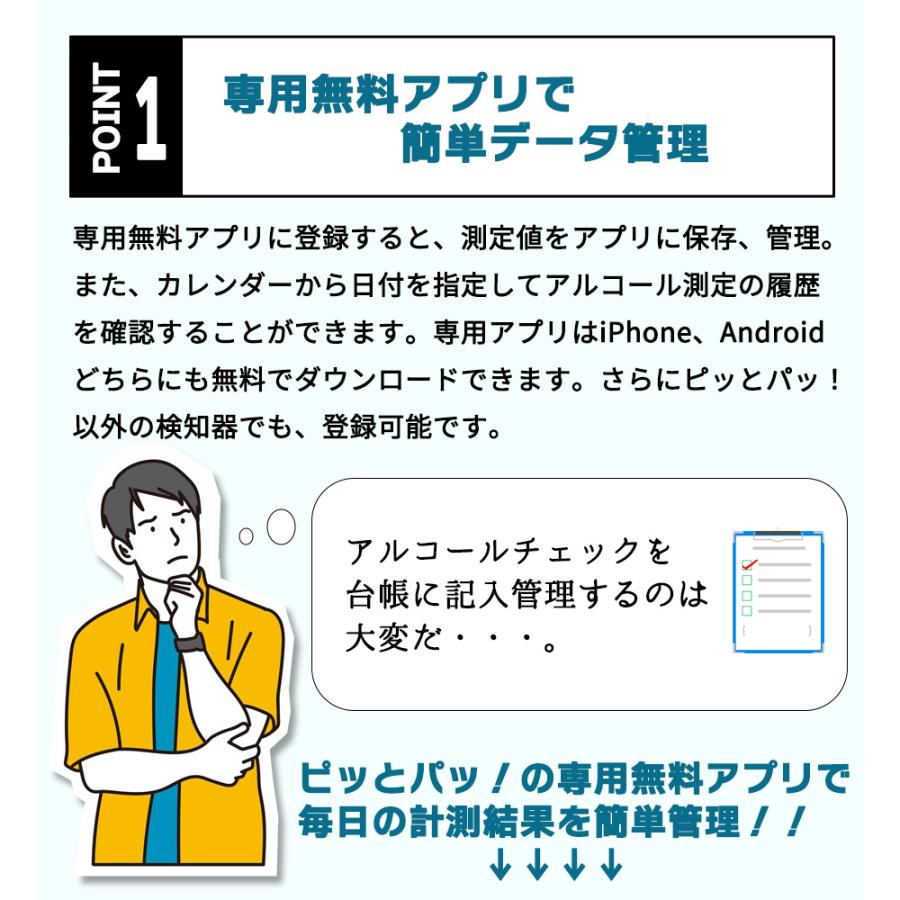 POINT 1

専用無料アプリで
簡単データ管理

専用無料アプリに登録すると、測定値をアプリに保存、管理。また、カレンダーから日付を指定してアルコール測定の履歴を確認することができます。専用アプリはiPhone、Androidどちらにも無料でダウンロードできます。さらにピッとパッ！以外の検知器でも、登録可能です。

アルコールチェックを
台帳に記入管理するのは
大変だ・・・。

ピッとパッ！の専用無料アプリで
毎日の計測結果を簡単管理！！
↓↓↓↓